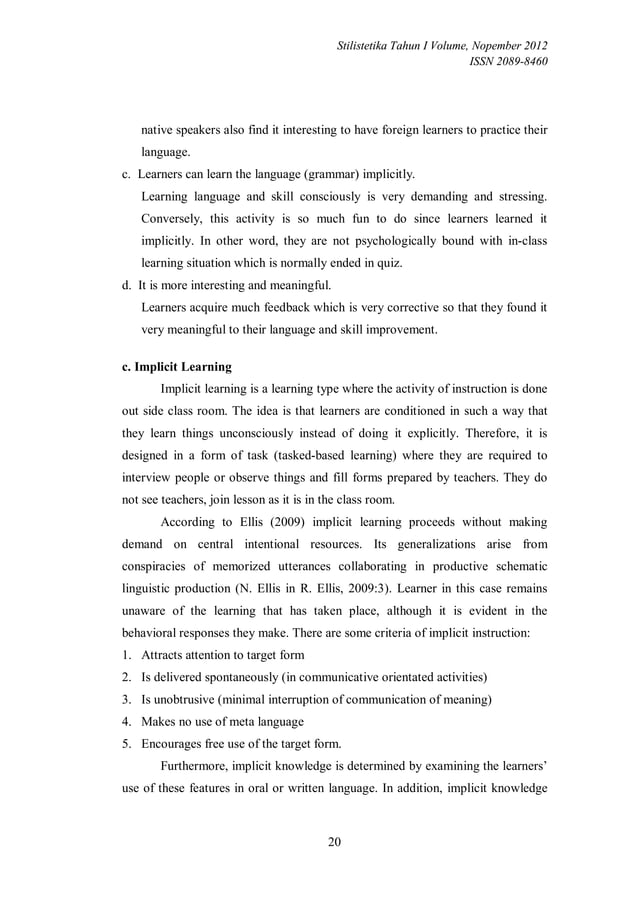 Stilistetika Tahun I Volume, Nopember 2012
ISSN 2089-8460

native speakers also find it interesting to have foreign learners to practice their language.

c. Learners can learn the language (grammar) implicitly.

Learning language and skill consciously is very demanding and stressing. Conversely, this activity is so much fun to do since learners learned it implicitly. In other word, they are not psychologically bound with in-class learning situation which is normally ended in quiz.

d. It is more interesting and meaningful.

Learners acquire much feedback which is very corrective so that they found it very meaningful to their language and skill improvement.

c. Implicit Learning

Implicit learning is a learning type where the activity of instruction is done out side class room. The idea is that learners are conditioned in such a way that they learn things unconsciously instead of doing it explicitly. Therefore, it is designed in a form of task (tasked-based learning) where they are required to interview people or observe things and fill forms prepared by teachers. They do not see teachers, join lesson as it is in the class room.

According to Ellis (2009) implicit learning proceeds without making demand on central intentional resources. Its generalizations arise from conspiracies of memorized utterances collaborating in productive schematic linguistic production (N. Ellis in R. Ellis, 2009:3). Learner in this case remains unaware of the learning that has taken place, although it is evident in the behavioral responses they make. There are some criteria of implicit instruction:

1. Attracts attention to target form
2. Is delivered spontaneously (in communicative orientated activities)
3. Is unobtrusive (minimal interruption of communication of meaning)
4. Makes no use of meta language
5. Encourages free use of the target form.

Furthermore, implicit knowledge is determined by examining the learners' use of these features in oral or written language. In addition, implicit knowledge

20